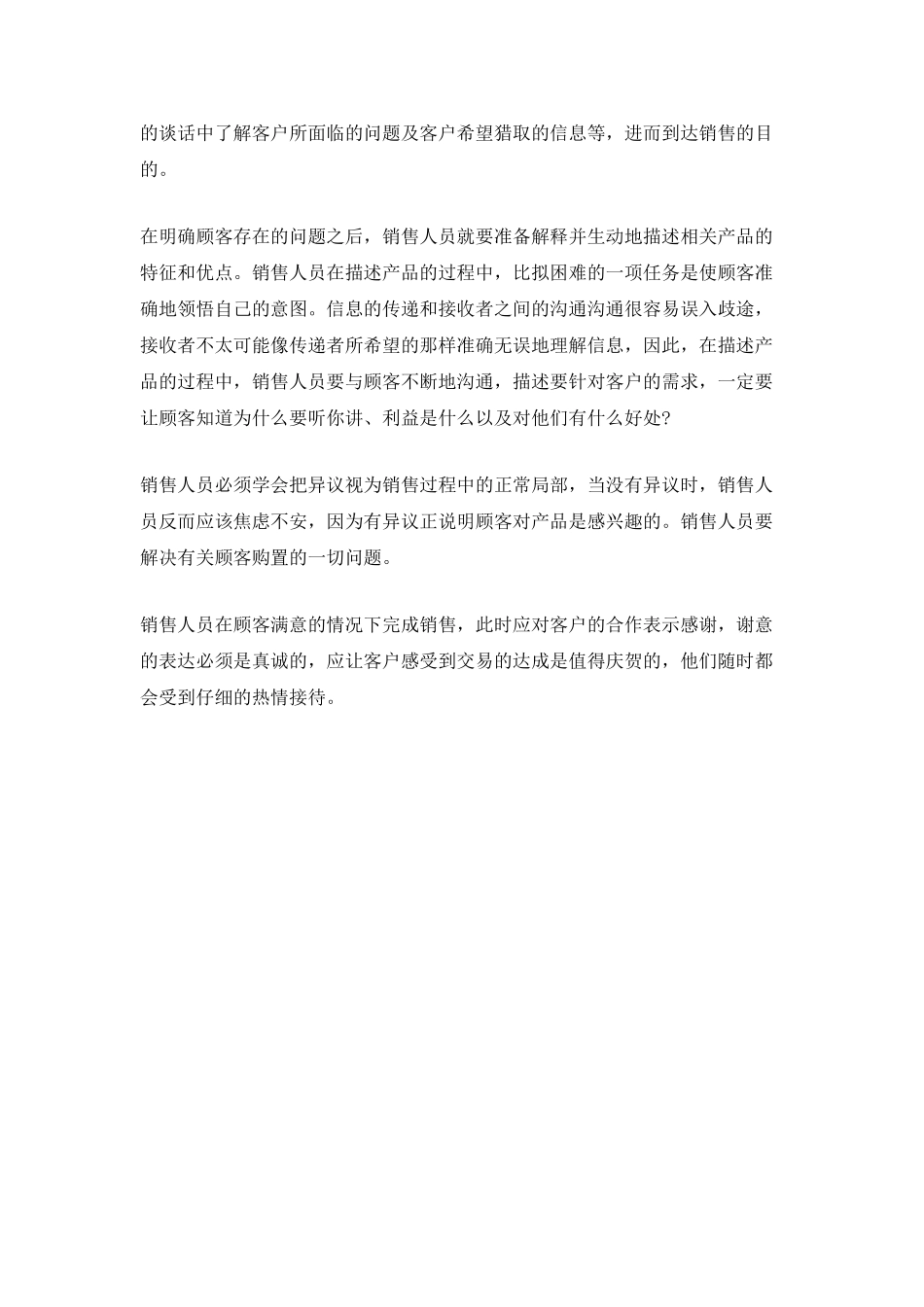 的谈话中了解客户所面临的问题及客户希望猎取的信息等，进而到达销售的目的。

在明确顾客存在的问题之后，销售人员就要准备解释并生动地描述相关产品的特征和优点。销售人员在描述产品的过程中，比拟困难的一项任务是使顾客准确地领悟自己的意图。信息的传递和接收者之间的沟通沟通很容易误入歧途，接收者不太可能像传递者所希望的那样准确无误地理解信息，因此，在描述产品的过程中，销售人员要与顾客不断地沟通，描述要针对客户的需求，一定要让顾客知道为什么要听你讲、利益是什么以及对他们有什么好处?

销售人员必须学会把异议视为销售过程中的正常局部，当没有异议时，销售人员反而应该焦虑不安，因为有异议正说明顾客对产品是感兴趣的。销售人员要解决有关顾客购置的一切问题。

销售人员在顾客满意的情况下完成销售，此时应对客户的合作表示感谢，谢意的表达必须是真诚的，应让客户感受到交易的达成是值得庆贺的，他们随时都会受到仔细的热情接待。